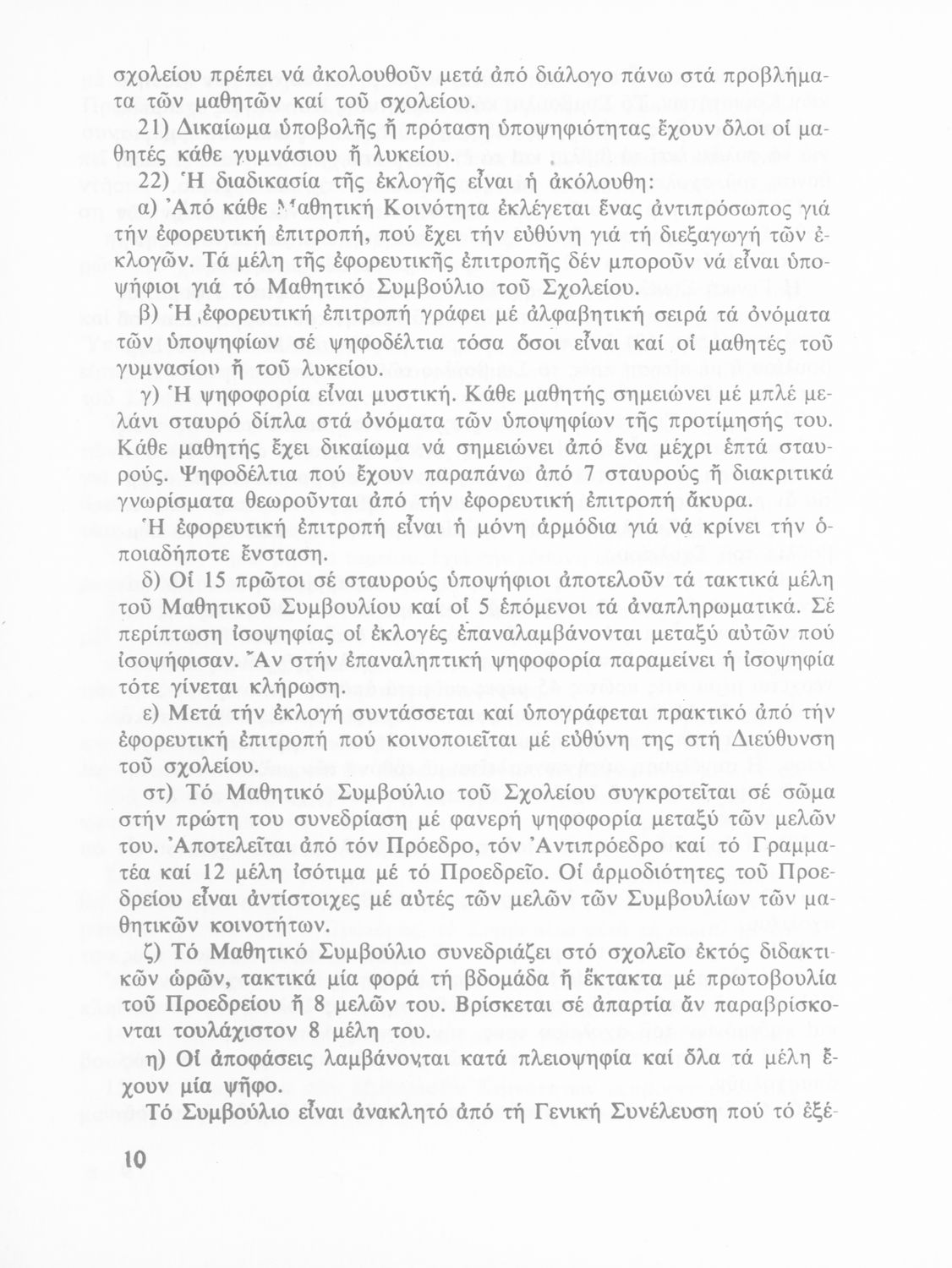 σχολείου πρέπει νά ἀκολουθοῦν μετά ἀπό διάλογο πάνω στά προβλήματα τῶν μαθητῶν καί τοῦ σχολείου.

21) Δικαίωμα ὑποβολῆς ἤ πρόταση ὑποψηφιότητας ἔχουν ὅλοι οἱ μαθητές κάθε γυμνάσιου ἤ λυκείου.

22) Ἡ διαδικασία τῆς ἐκλογῆς εἶναι ἡ ἀκόλουθη:

α) Ἀπό κάθε Μαθητική Κοινότητα ἐκλέγεται ἕνας ἀντιπρόσωπος γιά τήν ἐφορευτική ἐπιτροπή, πού ἔχει τήν εὐθύνη γιά τή διεξαγωγή τῶν ἐκλογῶν. Τά μέλη τῆς ἐφορευτικῆς ἐπιτροπῆς δέν μποροῦν νά εἶναι ὑποψήφιοι γιά τό Μαθητικό Συμβούλιο τοῦ Σχολείου.

β) Ἡ ἐφορευτική ἐπιτροπή γράφει μέ ἀλφαβητική σειρά τά ὀνόματα τῶν ὑποψηφίων σέ ψηφοδέλτια τόσα ὅσοι εἶναι καί οἱ μαθητές τοῦ γυμνασίου ἤ τοῦ λυκείου.

γ) Ἡ ψηφοφορία εἶναι μυστική. Κάθε μαθητής σημειώνει μέ μπλέ μελάνι σταυρό δίπλα στά ὀνόματα τῶν ὑποψηφίων τῆς προτίμησής του. Κάθε μαθητής ἔχει δικαίωμα νά σημειώνει ἀπό ἕνα μέχρι ἑπτά σταυρούς. Ψηφοδέλτια πού ἔχουν παραπάνω ἀπό 7 σταυρούς ἤ διακριτικά γνωρίσματα θεωροῦνται ἀπό τήν ἐφορευτική ἐπιτροπή ἄκυρα. Ἡ ἐφορευτική ἐπιτροπή εἶναι ἡ μόνη ἁρμόδια γιά νά κρίνει τήν ὁποιαδήποτε ἔνσταση.

δ) Οἱ 15 πρῶτοι σέ σταυρούς ὑποψήφιοι ἀποτελοῦν τά τακτικά μέλη τοῦ Μαθητικοῦ Συμβουλίου καί οἱ 5 ἑπόμενοι τά ἀναπληρωματικά. Σέ περίπτωση ἰσοψηφίας οἱ ἐκλογές ἐπαναλαμβάνονται μεταξύ αὐτῶν πού ἰσοψήφισαν. Ἄν στήν ἐπαναληπτική ψηφοφορία παραμείνει ἡ ἰσοψηφία τότε γίνεται κλήρωση.

ε) Μετά τήν ἐκλογή συντάσσεται καί ὑπογράφεται πρακτικό ἀπό τήν ἐφορευτική ἐπιτροπή πού κοινοποιεῖται μέ εὐθύνη της στή Διεύθυνση τοῦ σχολείου.

στ) Τό Μαθητικό Συμβούλιο τοῦ Σχολείου συγκροτεῖται σέ σῶμα στήν πρώτη του συνεδρίαση μέ φανερή ψηφοφορία μεταξύ τῶν μελῶν του. Ἀποτελεῖται ἀπό τόν Πρόεδρο, τόν Ἀντιπρόεδρο καί τό Γραμματέα καί 12 μέλη ἰσότιμα μέ τό Προεδρεῖο. Οἱ ἁρμοδιότητες τοῦ Προεδρείου εἶναι ἀντίστοιχες μέ αὐτές τῶν μελῶν τῶν Συμβουλίων τῶν μαθητικῶν κοινοτήτων.

ζ) Τό Μαθητικό Συμβούλιο συνεδριάζει στό σχολεῖο ἐκτός διδακτικῶν ὡρῶν, τακτικά μία φορά τή βδομάδα ἤ ἔκτακτα μέ πρωτοβουλία τοῦ Προεδρείου ἤ 8 μελῶν του. Βρίσκεται σέ ἀπαρτία ἄν παραβρίσκονται τουλάχιστον 8 μέλη του.

η) Οἱ ἀποφάσεις λαμβάνονται κατά πλειοψηφία καί ὅλα τά μέλη ἔχουν μία ψῆφο.

Τό Συμβούλιο εἶναι ἀνακλητό ἀπό τή Γενική Συνέλευση πού τό ἐξέ-

10